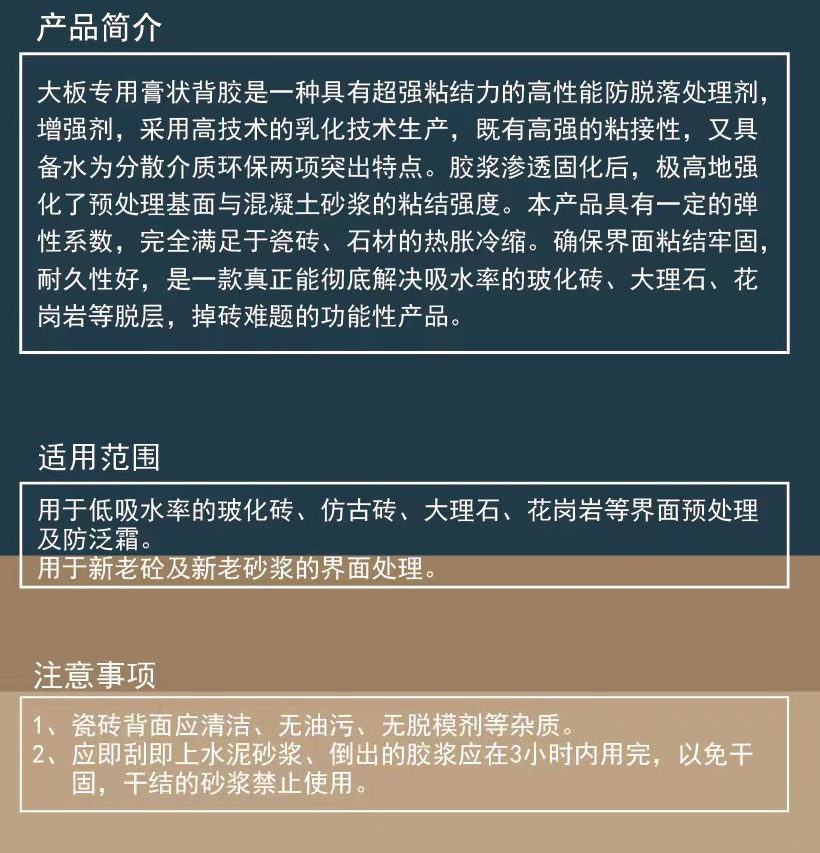 产品简介

大板专用膏状背胶是一种具有超强粘结力的高性能防脱落处理剂，增强剂，采用高技术的乳化技术生产，既有高强的粘接性，又具备水为分散介质环保两项突出特点。胶浆渗透固化后，极高地强化了预处理基面与混凝土砂浆的粘结强度。本产品具有一定的弹性系数，完全满足于瓷砖、石材的热胀冷缩。确保界面粘结牢固，耐久性好，是一款真正能彻底解决吸水率的玻化砖、大理石、花岗岩等脱层，掉砖难题的功能性产品。

适用范围

用于低吸水率的玻化砖、仿古砖、大理石、花岗岩等界面预处理及防泛霜。
用于新老砼及新老砂浆的界面处理。

注意事项

1、瓷砖背面应清洁、无油污、无脱模剂等杂质。
2、应即刮即上水泥砂浆、倒出的胶浆应在3小时内用完，以免干固，干结的砂浆禁止使用。